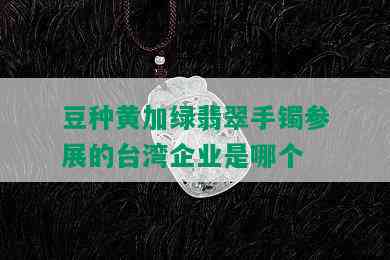 豆种黄加绿翡翠手镯参展的台湾企业是哪个